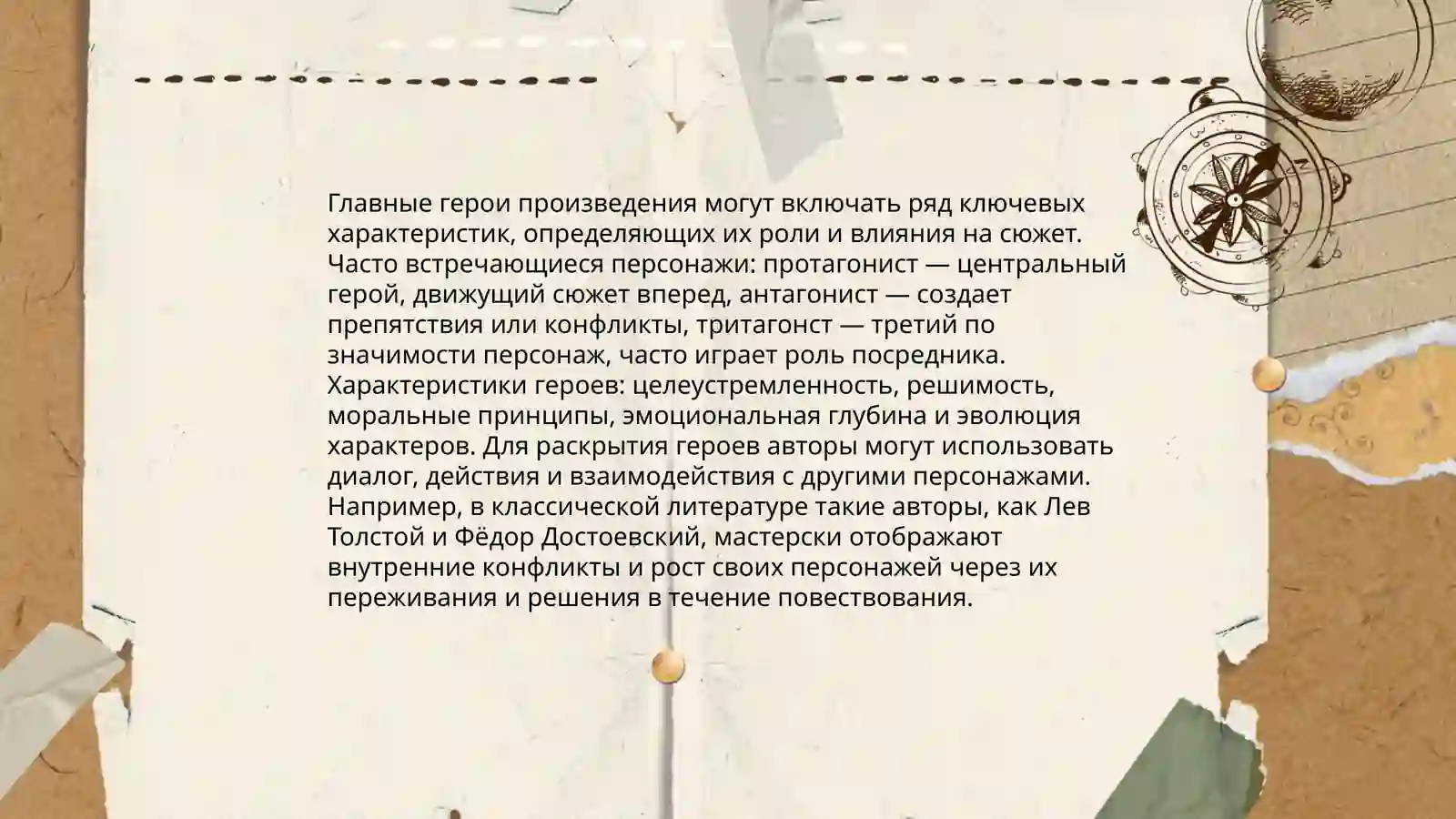 Главные герои произведения могут включать ряд ключевых характеристик, определяющих их роли и влияния на сюжет. Часто встречающиеся персонажи: протагонист — центральный герой, движущий сюжет вперед, антагонист — создает препятствия или конфликты, тритагонст — третий по значимости персонаж, часто играет роль посредника. Характеристики героев: целеустремленность, решимость, моральные принципы, эмоциональная глубина и эволюция характеров. Для раскрытия героев авторы могут использовать диалог, действия и взаимодействия с другими персонажами. Например, в классической литературе такие авторы, как Лев Толстой и Фёдор Достоевский, мастерски отображают внутренние конфликты и рост своих персонажей через их переживания и решения в течение повествования.